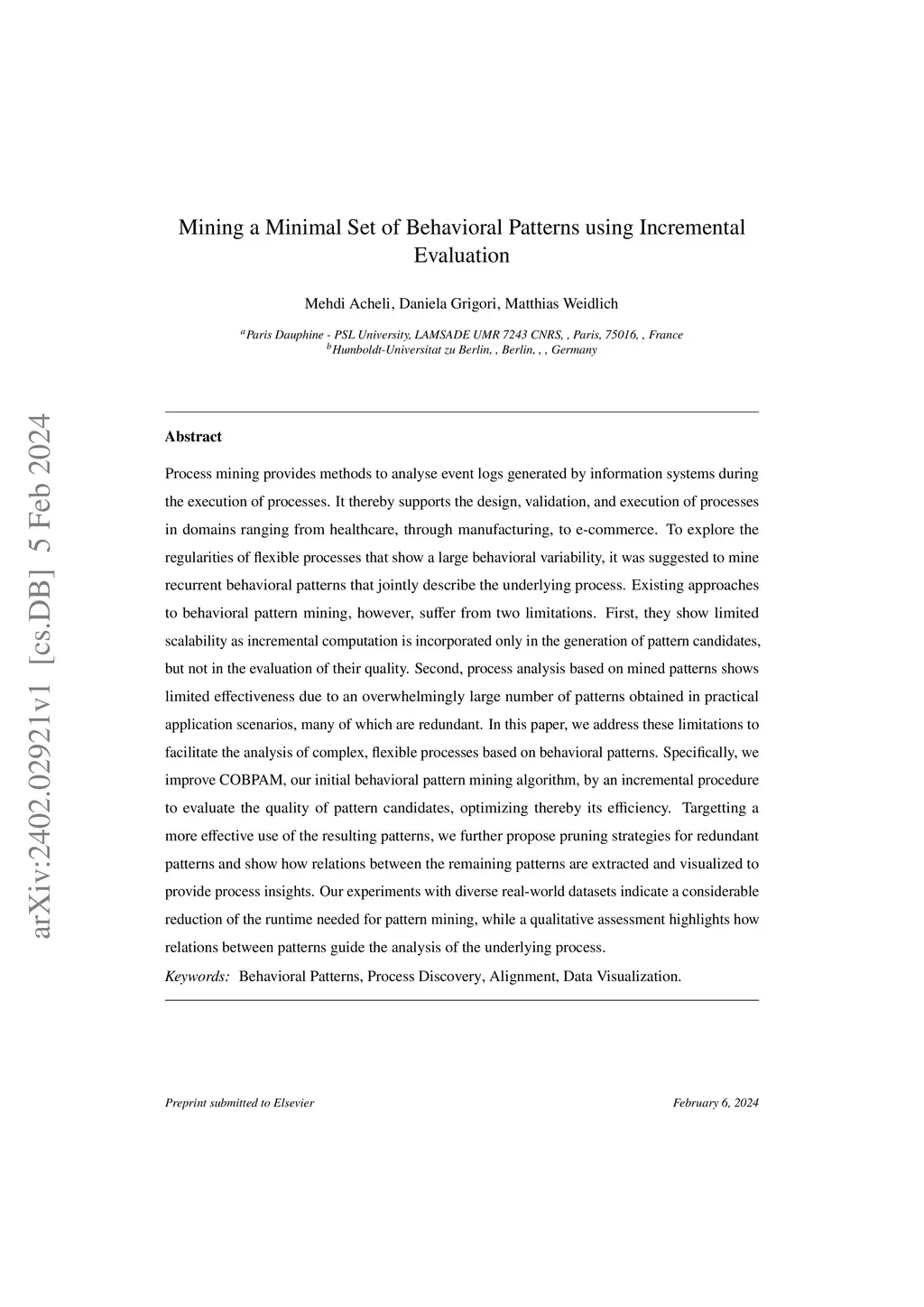 arXiv:2402.02921v1 [cs.DB] 5 Feb 2024

Mining a Minimal Set of Behavioral Patterns using Incremental Evaluation

Mehdi Acheli, Daniela Grigori, Matthias Weidlich

$^a$Paris Dauphine - PSL University, LAMSADE UMR 7243 CNRS, , Paris, 75016, , France
$^b$Humboldt-Universitat zu Berlin, , Berlin, , , Germany

Abstract

Process mining provides methods to analyse event logs generated by information systems during the execution of processes. It thereby supports the design, validation, and execution of processes in domains ranging from healthcare, through manufacturing, to e-commerce. To explore the regularities of flexible processes that show a large behavioral variability, it was suggested to mine recurrent behavioral patterns that jointly describe the underlying process. Existing approaches to behavioral pattern mining, however, suffer from two limitations. First, they show limited scalability as incremental computation is incorporated only in the generation of pattern candidates, but not in the evaluation of their quality. Second, process analysis based on mined patterns shows limited effectiveness due to an overwhelmingly large number of patterns obtained in practical application scenarios, many of which are redundant. In this paper, we address these limitations to facilitate the analysis of complex, flexible processes based on behavioral patterns. Specifically, we improve COBPAM, our initial behavioral pattern mining algorithm, by an incremental procedure to evaluate the quality of pattern candidates, optimizing thereby its efficiency. Targetting a more effective use of the resulting patterns, we further propose pruning strategies for redundant patterns and show how relations between the remaining patterns are extracted and visualized to provide process insights. Our experiments with diverse real-world datasets indicate a considerable reduction of the runtime needed for pattern mining, while a qualitative assessment highlights how relations between patterns guide the analysis of the underlying process.

Keywords: Behavioral Patterns, Process Discovery, Alignment, Data Visualization.

Preprint submitted to Elsevier

February 6, 2024